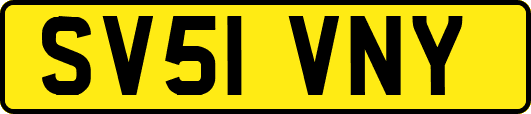 SV51 VNY